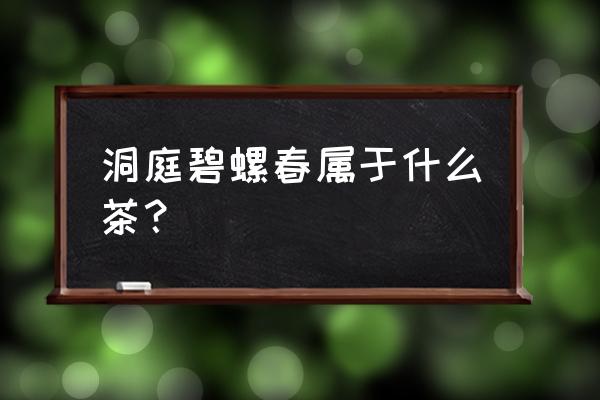 洞庭碧螺春属于什么茶？